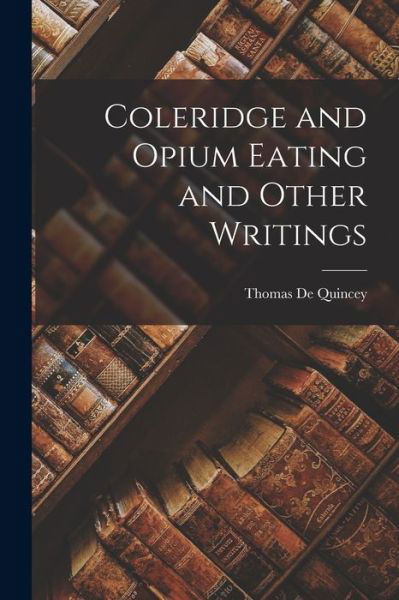 Coleridge and Opium Eating and Other Writings

Thomas De Quincey